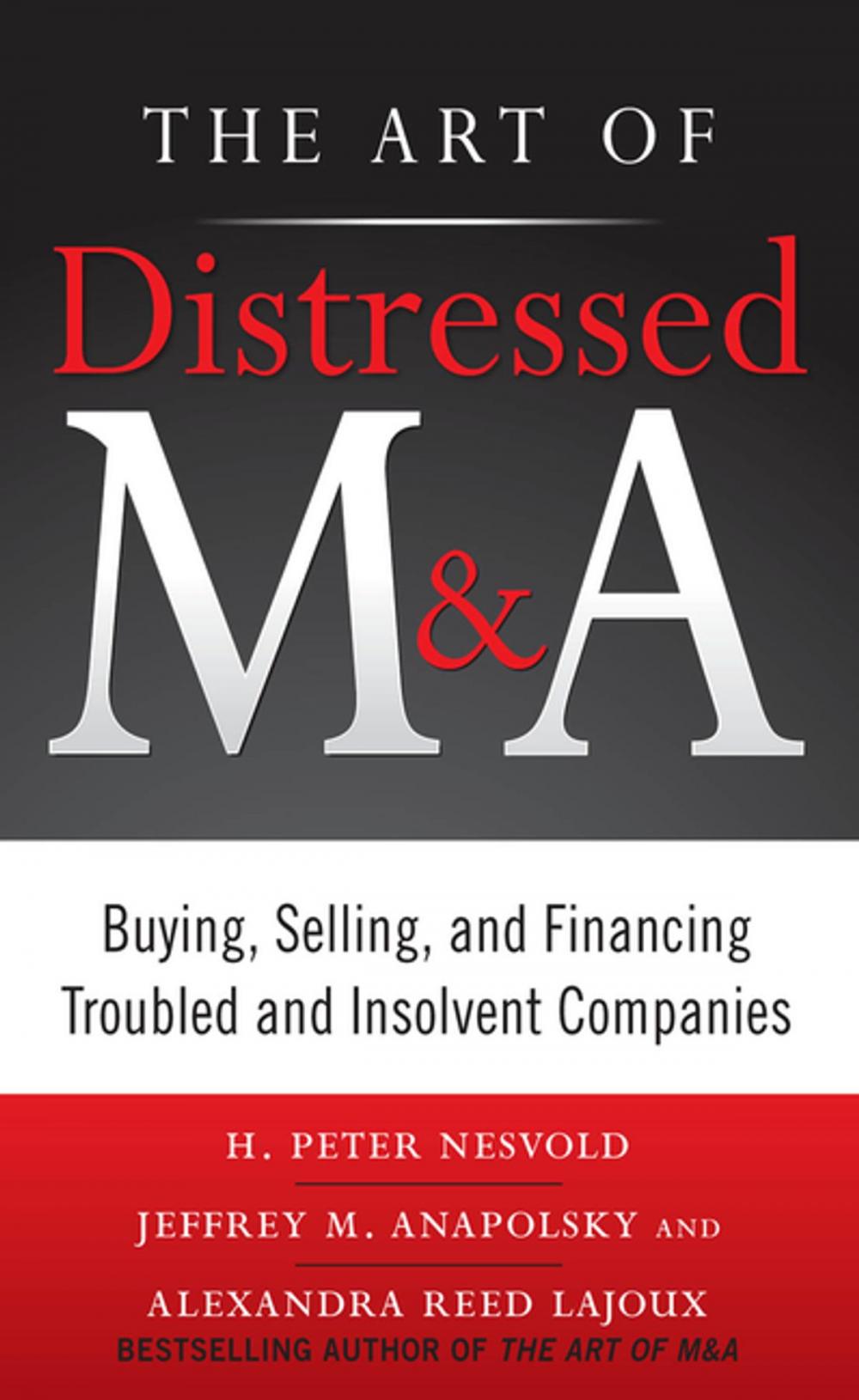 THE ART OF
Distressed
M&A

Buying, Selling, and Financing Troubled and Insolvent Companies

H. PETER NESVOLD
JEFFREY M. ANAPOLSKY AND
ALEXANDRA REED LAJOUX
BESTSELLING AUTHOR OF THE ART OF M&A